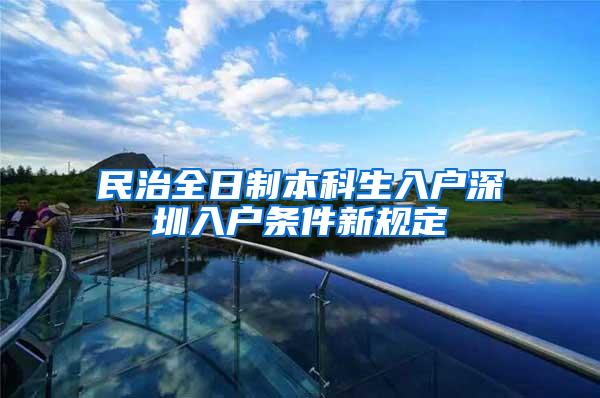 民治全日制本科生入户深圳入户条件新规定